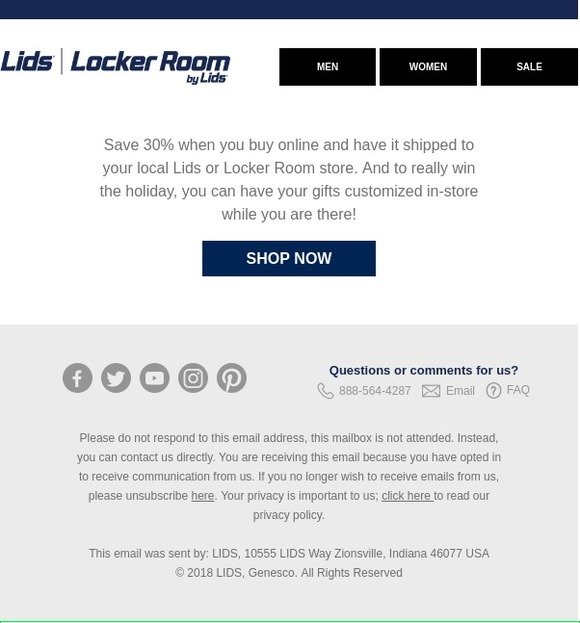 Lids | Locker Room by Lids

MEN WOMEN SALE

Save 30% when you buy online and have it shipped to your local Lids or Locker Room store. And to really win the holiday, you can have your gifts customized in-store while you are there!

SHOP NOW

Questions or comments for us?

888-564-4287 Email FAQ

Please do not respond to this email address, this mailbox is not attended. Instead, you can contact us directly. You are receiving this email because you have opted in to receive communication from us. If you no longer wish to receive emails from us, please unsubscribe here. Your privacy is important to us; click here to read our privacy policy.

This email was sent by: LIDS, 10555 LIDS Way Zionsville, Indiana 46077 USA
© 2018 LIDS, Genesco. All Rights Reserved